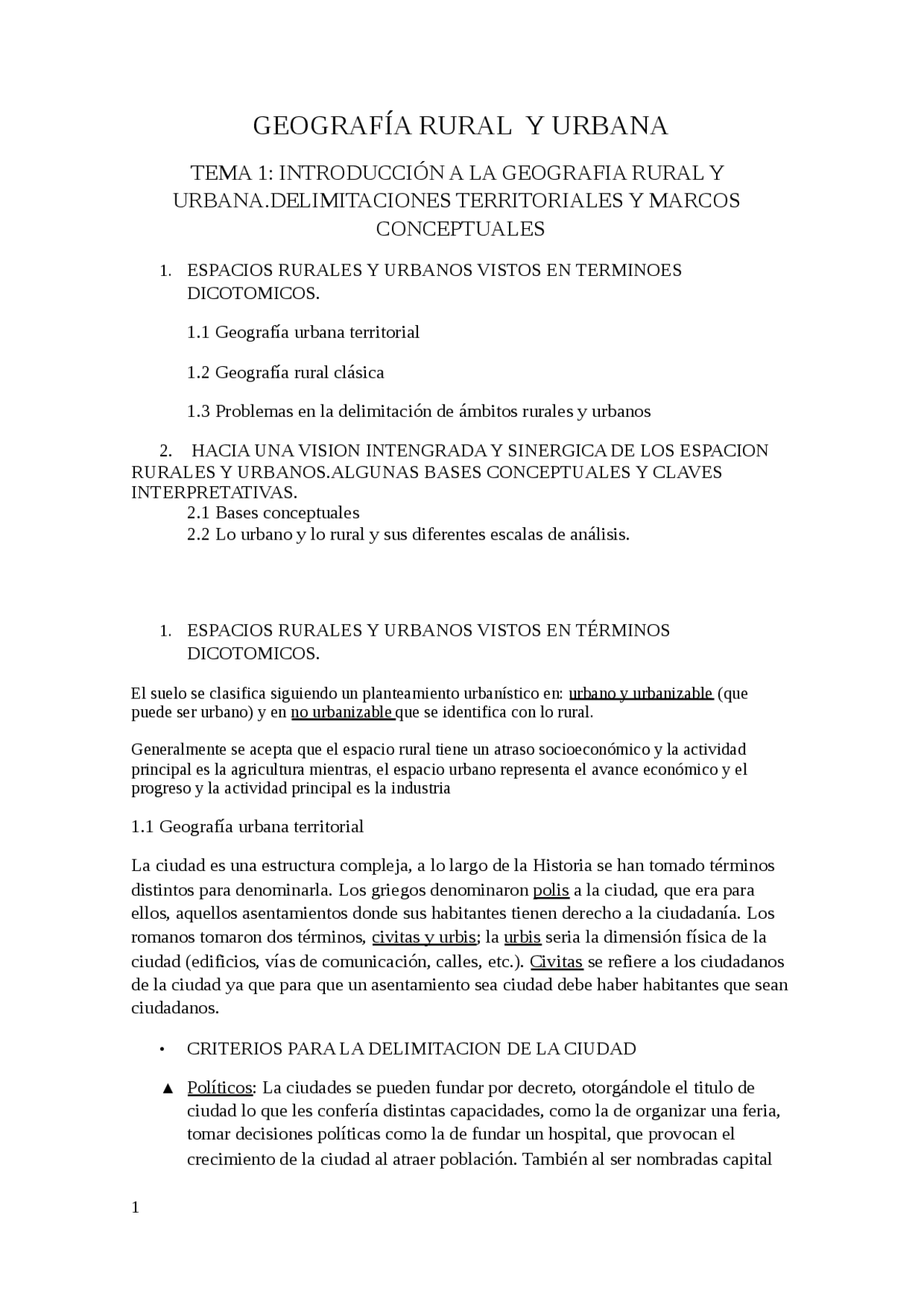 GEOGRAFÍA RURAL Y URBANA

TEMA 1: INTRODUCCIÓN A LA GEOGRAFIA RURAL Y URBANA.DELIMITACIONES TERRITORIALES Y MARCOS CONCEPTUALES

1. ESPACIOS RURALES Y URBANOS VISTOS EN TERMINOES DICOTOMICOS.

1.1 Geografía urbana territorial

1.2 Geografía rural clásica

1.3 Problemas en la delimitación de ámbitos rurales y urbanos

2. HACIA UNA VISION INTENGRADA Y SINERGICA DE LOS ESPACION RURALES Y URBANOS.ALGUNAS BASES CONCEPTUALES Y CLAVES INTERPRETATIVAS.
2.1 Bases conceptuales
2.2 Lo urbano y lo rural y sus diferentes escalas de análisis.

1. ESPACIOS RURALES Y URBANOS VISTOS EN TÉRMINOS DICOTOMICOS.

El suelo se clasifica siguiendo un planteamiento urbanístico en: urbano y urbanizable (que puede ser urbano) y en no urbanizable que se identifica con lo rural.

Generalmente se acepta que el espacio rural tiene un atraso socioeconómico y la actividad principal es la agricultura mientras, el espacio urbano representa el avance económico y el progreso y la actividad principal es la industria

1.1 Geografía urbana territorial

La ciudad es una estructura compleja, a lo largo de la Historia se han tomado términos distintos para denominarla. Los griegos denominaron polis a la ciudad, que era para ellos, aquellos asentamientos donde sus habitantes tienen derecho a la ciudadanía. Los romanos tomaron dos términos, civitas y urbis; la urbis seria la dimensión física de la ciudad (edificios, vías de comunicación, calles, etc.). Civitas se refiere a los ciudadanos de la ciudad ya que para que un asentamiento sea ciudad debe haber habitantes que sean ciudadanos.

• CRITERIOS PARA LA DELIMITACION DE LA CIUDAD

▲ Políticos: La ciudades se pueden fundar por decreto, otorgándole el titulo de ciudad lo que les confería distintas capacidades, como la de organizar una feria, tomar decisiones políticas como la de fundar un hospital, que provocan el crecimiento de la ciudad al atraer población. También al ser nombradas capital

1